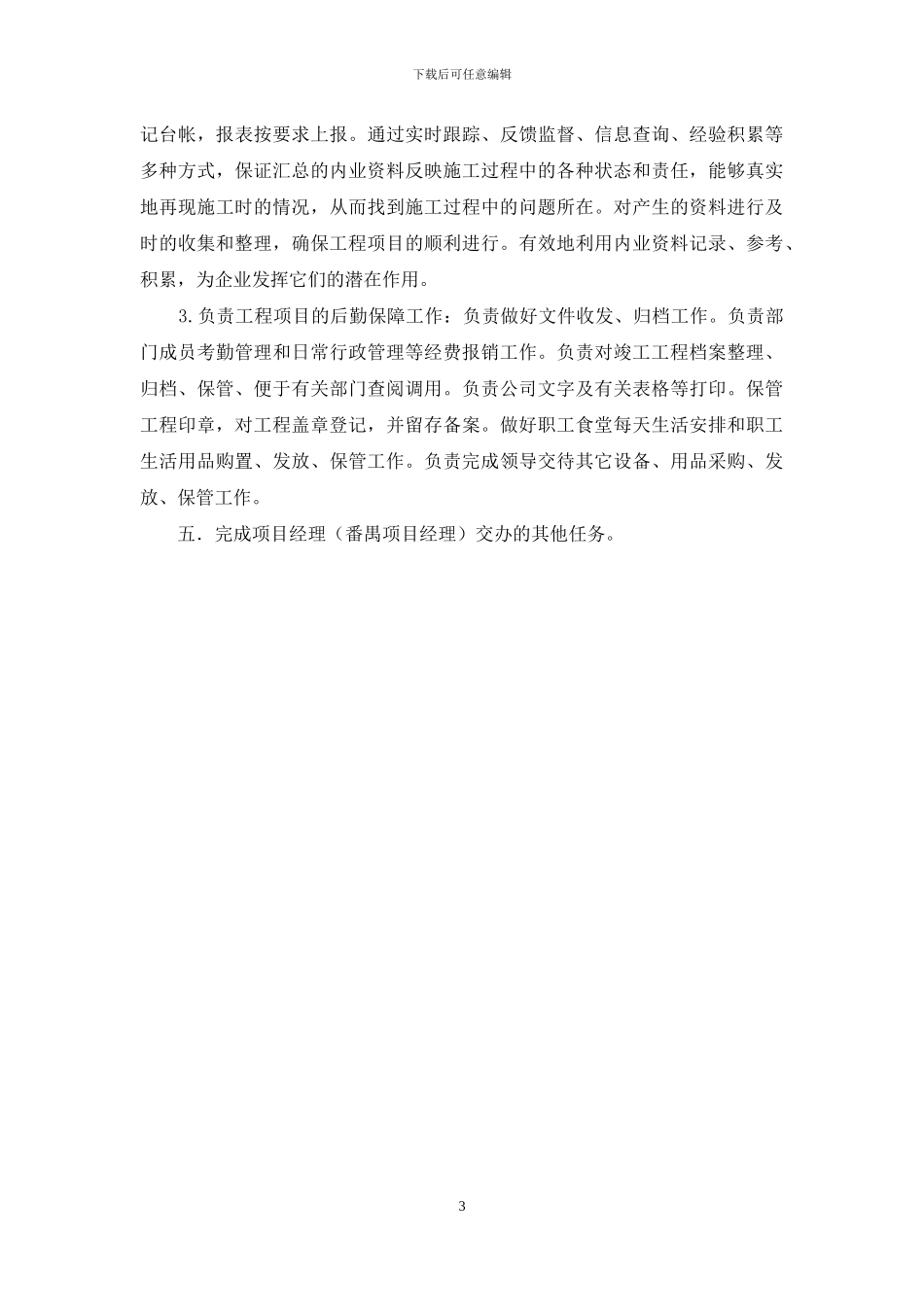 下载后可任意编辑

记台帐，报表按要求上报。通过实时跟踪、反馈监督、信息查询、经验积累等多种方式，保证汇总的内业资料反映施工过程中的各种状态和责任，能够真实地再现施工时的情况，从而找到施工过程中的问题所在。对产生的资料进行及时的收集和整理，确保工程项目的顺利进行。有效地利用内业资料记录、参考、积累，为企业发挥它们的潜在作用。

3.负责工程项目的后勤保障工作：负责做好文件收发、归档工作。负责部门成员考勤管理和日常行政管理等经费报销工作。负责对竣工工程档案整理、归档、保管、便于有关部门查阅调用。负责公司文字及有关表格等打印。保管工程印章，对工程盖章登记，并留存备案。做好职工食堂每天生活安排和职工生活用品购置、发放、保管工作。负责完成领导交待其它设备、用品采购、发放、保管工作。

五．完成项目经理（番禺项目经理）交办的其他任务。

3